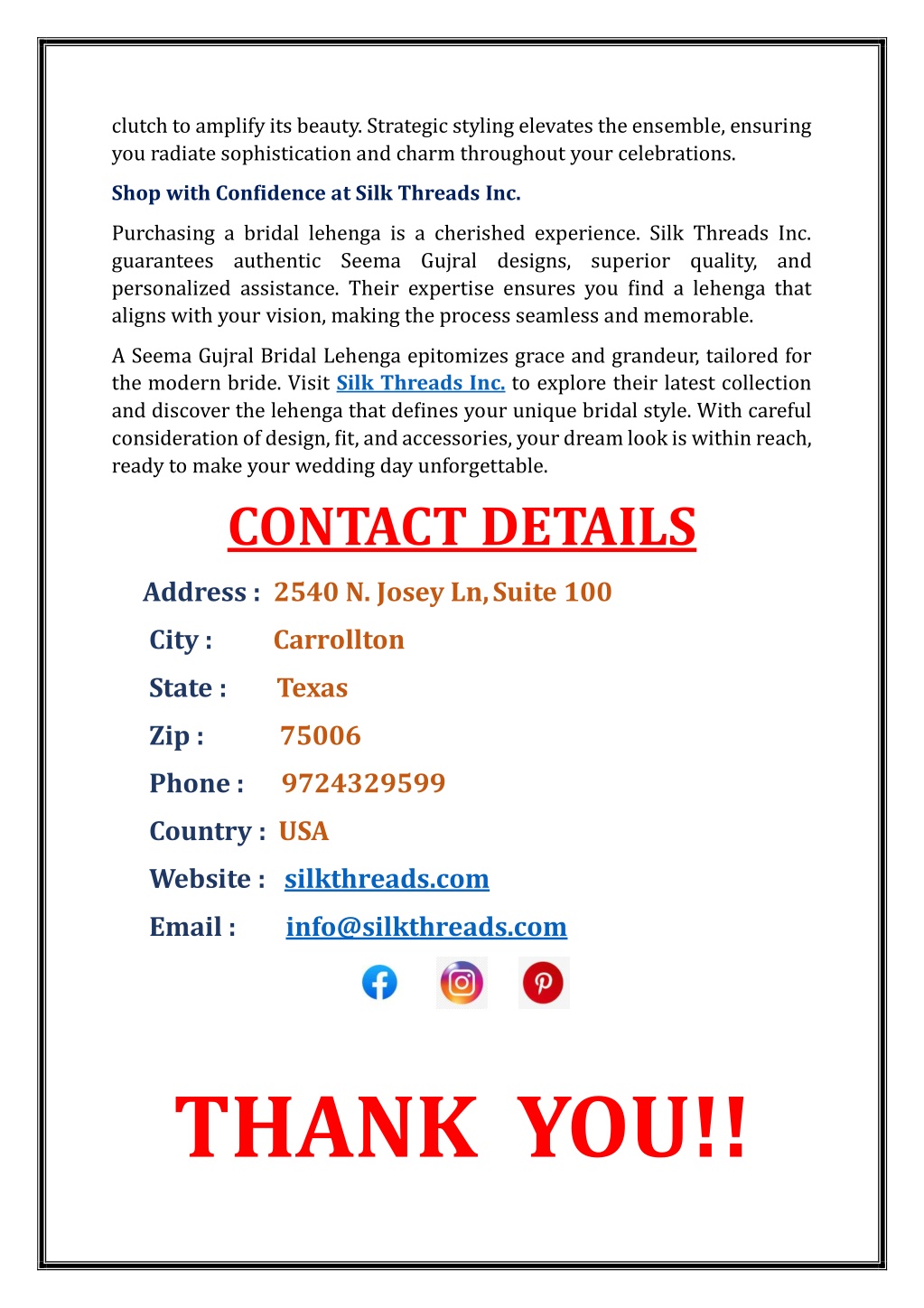 clutch to amplify its beauty. Strategic styling elevates the ensemble, ensuring you radiate sophistication and charm throughout your celebrations.

Shop with Confidence at Silk Threads Inc.

Purchasing a bridal lehenga is a cherished experience. Silk Threads Inc. guarantees authentic Seema Gujral designs, superior quality, and personalized assistance. Their expertise ensures you find a lehenga that aligns with your vision, making the process seamless and memorable.

A Seema Gujral Bridal Lehenga epitomizes grace and grandeur, tailored for the modern bride. Visit Silk Threads Inc. to explore their latest collection and discover the lehenga that defines your unique bridal style. With careful consideration of design, fit, and accessories, your dream look is within reach, ready to make your wedding day unforgettable.

CONTACT DETAILS

Address : 2540 N. Josey Ln, Suite 100
City : Carrollton
State : Texas
Zip : 75006
Phone : 9724329599
Country : USA
Website : silkthreads.com
Email : info@silkthreads.com

THANK YOU!!